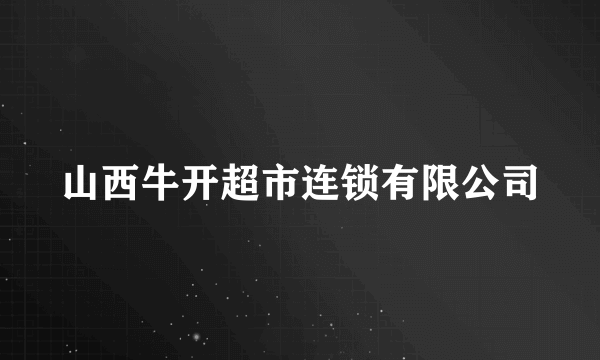 山西牛开超市连锁有限公司